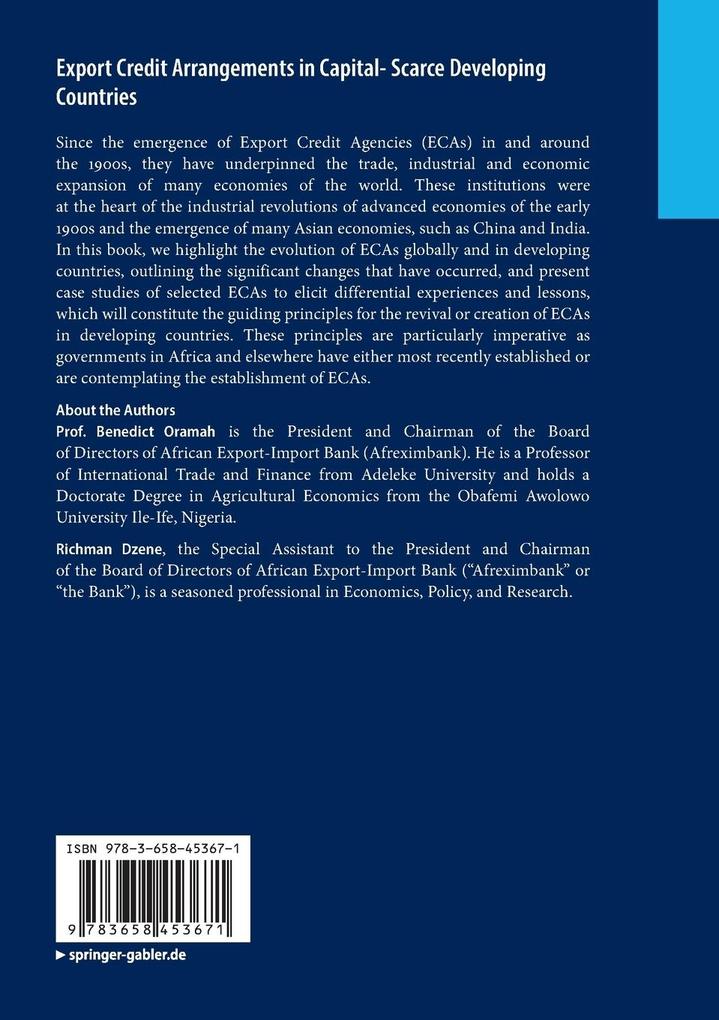 Export Credit Arrangements in Capital- Scarce Developing Countries

Since the emergence of Export Credit Agencies (ECAs) in and around the 1900s, they have underpinned the trade, industrial and economic expansion of many economies of the world. These institutions were at the heart of the industrial revolutions of advanced economies of the early 1900s and the emergence of many Asian economies, such as China and India. In this book, we highlight the evolution of ECAs globally and in developing countries, outlining the significant changes that have occurred, and present case studies of selected ECAs to elicit differential experiences and lessons, which will constitute the guiding principles for the revival or creation of ECAs in developing countries. These principles are particularly imperative as governments in Africa and elsewhere have either most recently established or are contemplating the establishment of ECAs.

About the Authors
Prof. Benedict Oramah is the President and Chairman of the Board of Directors of African Export-Import Bank (Afreximbank). He is a Professor of International Trade and Finance from Adeleke University and holds a Doctorate Degree in Agricultural Economics from the Obafemi Awolowo University Ile-Ife, Nigeria.

Richman Dzene, the Special Assistant to the President and Chairman of the Board of Directors of African Export-Import Bank ("Afreximbank" or "the Bank"), is a seasoned professional in Economics, Policy, and Research.

ISBN 978-3-658-45367-1

9 783658 453671

▶ springer-gabler.de